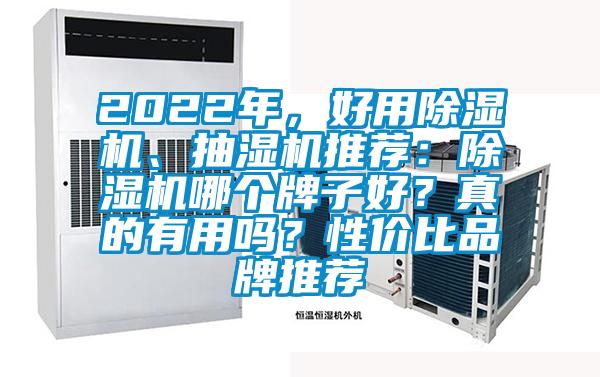 2022年，好用除湿机、抽湿机推荐：除湿机哪个牌子好？真的有用吗？性价比品牌推荐

恒温恒湿机外机